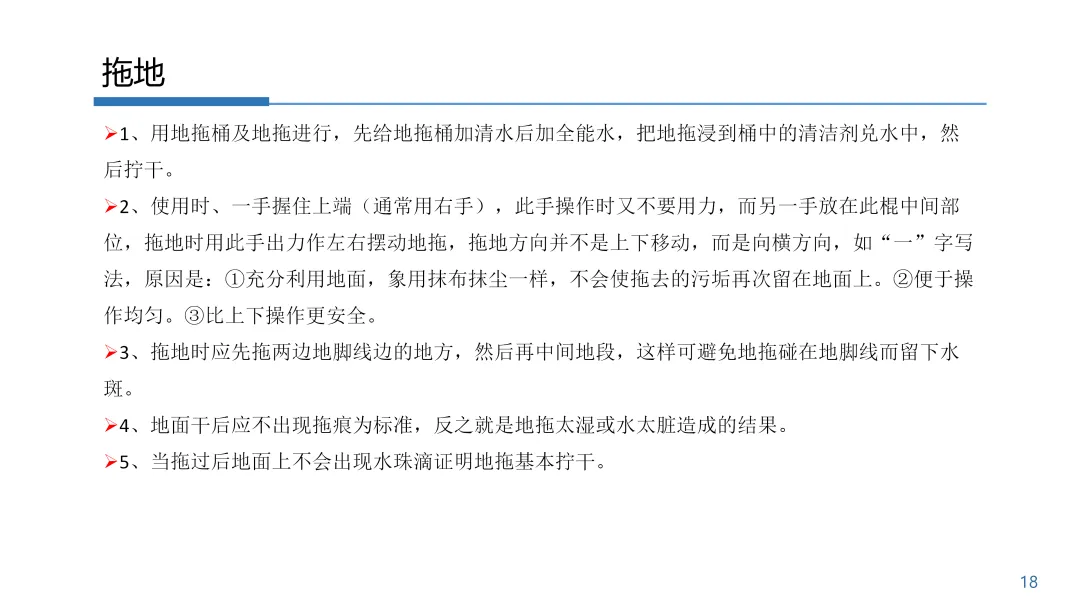 拖地

➢1、用地拖桶及地拖进行，先给地拖桶加清水后加全能水，把地拖浸到桶中的清洁剂兑水中，然后拧干。

➢2、使用时、一手握住上端（通常用右手），此手操作时又不要用力，而另一手放在此棍中间部位，拖地时用此手出力作左右摆动地拖，拖地方向并不是上下移动，而是向横方向，如“一”字写法，原因是：①充分利用地面，象用抹布抹尘一样，不会使拖去的污垢再次留在地面上。②便于操作均匀。③比上下操作更安全。

➢3、拖地时应先拖两边地脚线边的地方，然后再中间地段，这样可避免地拖碰在地脚线而留下水斑。

➢4、地面干后应不出现拖痕为标准，反之就是地拖太湿或水太脏造成的结果。

➢5、当拖过后地面上不会出现水珠滴证明地拖基本拧干。

18